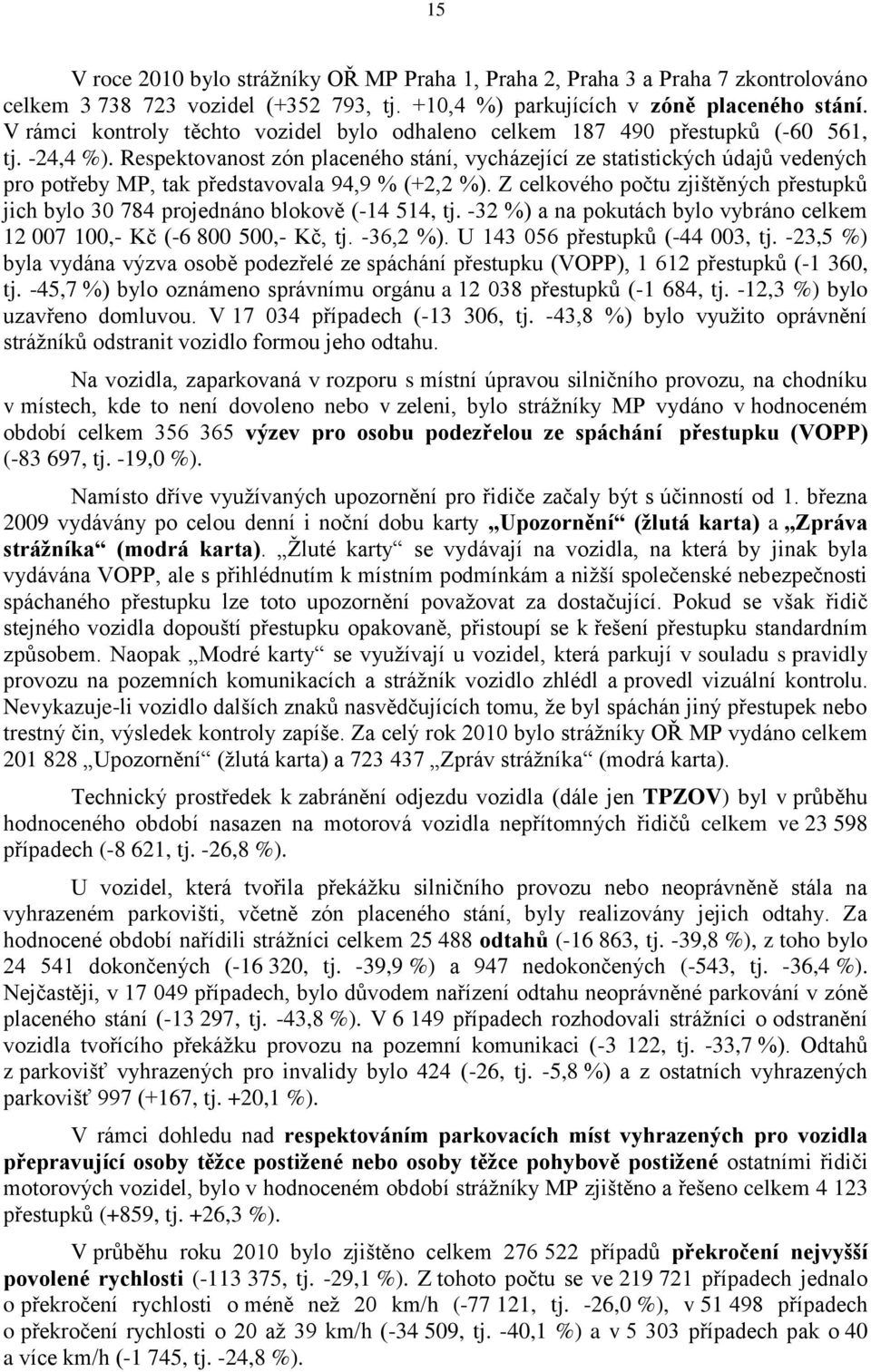 15

V roce 2010 bylo strážníky OŘ MP Praha 1, Praha 2, Praha 3 a Praha 7 zkontrolováno celkem 3 738 723 vozidel (+352 793, tj. +10,4 %) parkujících v zóně placeného stání. V rámci kontroly těchto vozidel bylo odhaleno celkem 187 490 přestupků (-60 561, tj. -24,4 %). Respektovanost zón placeného stání, vycházející ze statistických údajů vedených pro potřeby MP, tak představovala 94,9 % (+2,2 %). Z celkového počtu zjištěných přestupků jich bylo 30 784 projednáno blokově (-14 514, tj. -32 %) a na pokutách bylo vybráno celkem 12 007 100,- Kč (-6 800 500,- Kč, tj. -36,2 %). U 143 056 přestupků (-44 003, tj. -23,5 %) byla vydána výzva osobě podezřelé ze spáchání přestupku (VOPP), 1 612 přestupků (-1 360, tj. -45,7 %) bylo oznámeno správnímu orgánu a 12 038 přestupků (-1 684, tj. -12,3 %) bylo uzavřeno domluvou. V 17 034 případech (-13 306, tj. -43,8 %) bylo využito oprávnění strážníků odstranit vozidlo formou jeho odtahu.

Na vozidla, zaparkovaná v rozporu s místní úpravou silničního provozu, na chodníku v místech, kde to není dovoleno nebo v zeleni, bylo strážníky MP vydáno v hodnoceném období celkem 356 365 výzev pro osobu podezřelou ze spáchání přestupku (VOPP) (-83 697, tj. -19,0 %).

Namísto dříve využívaných upozornění pro řidiče začaly být s účinností od 1. března 2009 vydávány po celou denní i noční dobu karty „Upozornění“ (žlutá karta) a „Zpráva strážníka“ (modrá karta). „Žluté karty“ se vydávají na vozidla, na která by jinak byla vydávána VOPP, ale s přihlédnutím k místním podmínkám a nižší společenské nebezpečnosti spáchaného přestupku lze toto upozornění považovat za dostačující. Pokud se však řidič stejného vozidla dopouští přestupku opakovaně, přistoupí se k řešení přestupku standardním způsobem. Naopak „Modré karty“ se využívají u vozidel, která parkují v souladu s pravidly provozu na pozemních komunikacích a strážník vozidlo zhlédl a provedl vizuální kontrolu. Nevykazuje-li vozidlo dalších znaků nasvědčujících tomu, že byl spáchán jiný přestupek nebo trestný čin, výsledek kontroly zapíše. Za celý rok 2010 bylo strážníky OŘ MP vydáno celkem 201 828 „Upozornění“ (žlutá karta) a 723 437 „Zpráv strážníka“ (modrá karta).

Technický prostředek k zabránění odjezdu vozidla (dále jen TPZOV) byl v průběhu hodnoceného období nasazen na motorová vozidla nepřítomných řidičů celkem ve 23 598 případech (-8 621, tj. -26,8 %).

U vozidel, která tvořila překážku silničního provozu nebo neoprávněně stála na vyhrazeném parkovišti, včetně zón placeného stání, byly realizovány jejich odtahy. Za hodnocené období nařídili strážníci celkem 25 488 odtahů (-16 863, tj. -39,8 %), z toho bylo 24 541 dokončených (-16 320, tj. -39,9 %) a 947 nedokončených (-543, tj. -36,4 %). Nejčastěji, v 17 049 případech, bylo důvodem nařízení odtahu neoprávněné parkování v zóně placeného stání (-13 297, tj. -43,8 %). V 6 149 případech rozhodovali strážníci o odstranění vozidla tvořícího překážku provozu na pozemní komunikaci (-3 122, tj. -33,7 %). Odtahů z parkovišť vyhrazených pro invalidy bylo 424 (-26, tj. -5,8 %) a z ostatních vyhrazených parkovišť 997 (+167, tj. +20,1 %).

V rámci dohledu nad respektováním parkovacích míst vyhrazených pro vozidla přepravující osoby těžce postižené nebo osoby těžce pohybově postižené ostatními řidiči motorových vozidel, bylo v hodnoceném období strážníky MP zjištěno a řešeno celkem 4 123 přestupků (+859, tj. +26,3 %).

V průběhu roku 2010 bylo zjištěno celkem 276 522 případů překročení nejvyšší povolené rychlosti (-113 375, tj. -29,1 %). Z tohoto počtu se ve 219 721 případech jednalo o překročení rychlosti o méně než 20 km/h (-77 121, tj. -26,0 %), v 51 498 případech o překročení rychlosti o 20 až 39 km/h (-34 509, tj. -40,1 %) a v 5 303 případech pak o 40 a více km/h (-1 745, tj. -24,8 %).